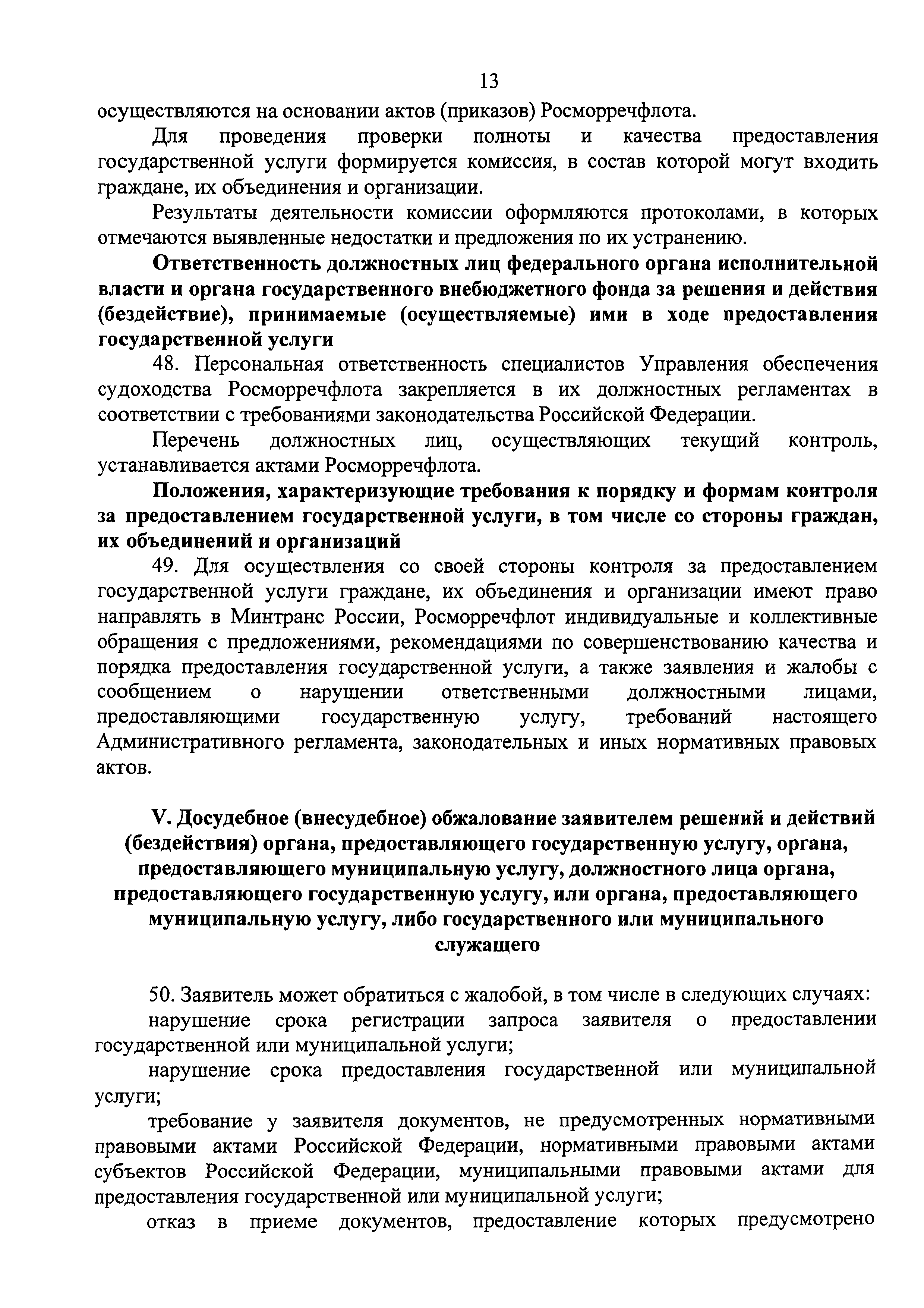 13

осуществляются на основании актов (приказов) Росморречфлота.

Для проведения проверки полноты и качества предоставления государственной услуги формируется комиссия, в состав которой могут входить граждане, их объединения и организации.

Результаты деятельности комиссии оформляются протоколами, в которых отмечаются выявленные недостатки и предложения по их устранению.

Ответственность должностных лиц федерального органа исполнительной власти и органа государственного внебюджетного фонда за решения и действия (бездействие), принимаемые (осуществляемые) ими в ходе предоставления государственной услуги

48. Персональная ответственность специалистов Управления обеспечения судоходства Росморречфлота закрепляется в их должностных регламентах в соответствии с требованиями законодательства Российской Федерации.

Перечень должностных лиц, осуществляющих текущий контроль, устанавливается актами Росморречфлота.

Положения, характеризующие требования к порядку и формам контроля за предоставлением государственной услуги, в том числе со стороны граждан, их объединений и организаций

49. Для осуществления со своей стороны контроля за предоставлением государственной услуги граждане, их объединения и организации имеют право направлять в Минтранс России, Росморречфлот индивидуальные и коллективные обращения с предложениями, рекомендациями по совершенствованию качества и порядка предоставления государственной услуги, а также заявления и жалобы с сообщением о нарушении ответственными должностными лицами, предоставляющими государственную услугу, требований настоящего Административного регламента, законодательных и иных нормативных правовых актов.

V. Досудебное (внесудебное) обжалование заявителем решений и действий (бездействия) органа, предоставляющего государственную услугу, органа, предоставляющего муниципальную услугу, должностного лица органа, предоставляющего государственную услугу, или органа, предоставляющего муниципальную услугу, либо государственного или муниципального служащего

50. Заявитель может обратиться с жалобой, в том числе в следующих случаях:

нарушение срока регистрации запроса заявителя о предоставлении государственной или муниципальной услуги;

нарушение срока предоставления государственной или муниципальной услуги;

требование у заявителя документов, не предусмотренных нормативными правовыми актами Российской Федерации, нормативными правовыми актами субъектов Российской Федерации, муниципальными правовыми актами для предоставления государственной или муниципальной услуги;

отказ в приеме документов, предоставление которых предусмотрено